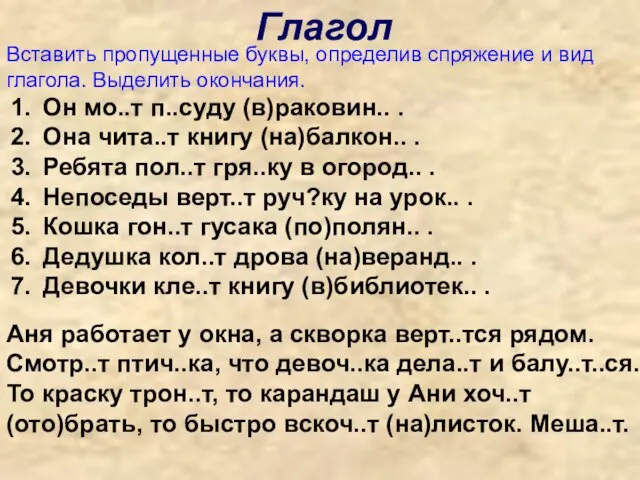 Глагол

Вставить пропущенные буквы, определив спряжение и вид глагола. Выделить окончания.

1. Он мо..т п..суду (в)раковин.. .
2. Она чита..т книгу (на)балкон.. .
3. Ребята пол..т гря..ку в огород.. .
4. Непоседы верт..т руч?ку на урок.. .
5. Кошка гон..т гусака (по)полян.. .
6. Дедушка кол..т дрова (на)веранд.. .
7. Девочки кле..т книгу (в)библиотек.. .

Аня работает у окна, а скворка верт..тся рядом. Смотр..т птич..ка, что девоч..ка дела..т и балу..т..ся. То краску трон..т, то карандаш у Ани хоч..т (ото)брать, то быстро вскоч..т (на)листок. Меша..т.